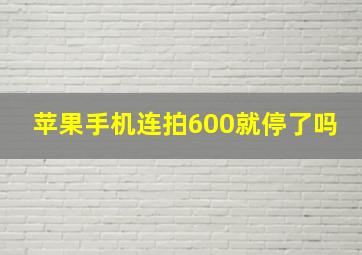 苹果手机连拍600就停了吗